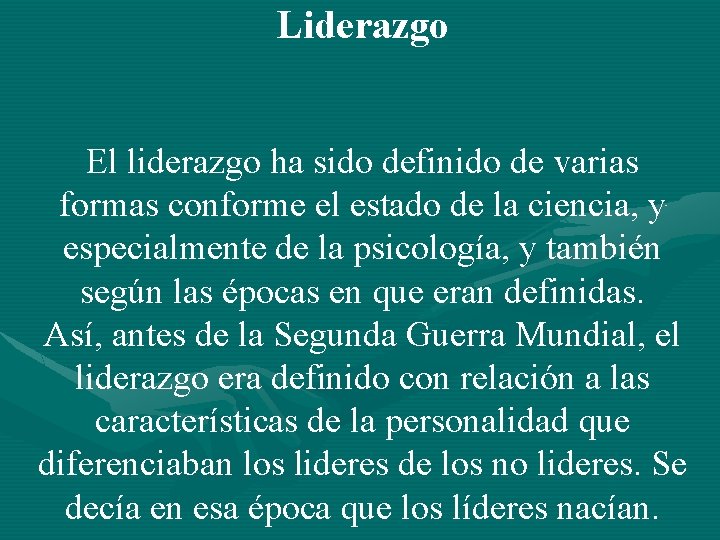 Liderazgo

El liderazgo ha sido definido de varias formas conforme el estado de la ciencia, y especialmente de la psicología, y también según las épocas en que eran definidas. Así, antes de la Segunda Guerra Mundial, el liderazgo era definido con relación a las características de la personalidad que diferenciaban los lideres de los no lideres. Se decía en esa época que los líderes nacían.